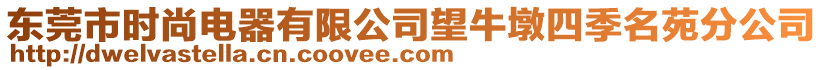 东莞市时尚电器有限公司望牛墩四季名苑分公司
http://dwelvastella.cn.coovee.com